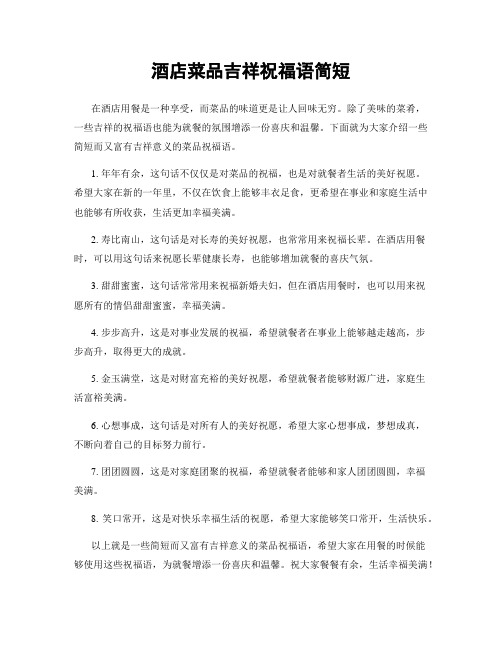 酒店菜品吉祥祝福语简短

在酒店用餐是一种享受，而菜品的味道更是让人回味无穷。除了美味的菜肴，一些吉祥的祝福语也能为就餐的氛围增添一份喜庆和温馨。下面就为大家介绍一些简短而又富有吉祥意义的菜品祝福语。

1. 年年有余，这句话不仅仅是对菜品的祝福，也是对就餐者生活的美好祝愿。希望大家在新的一年里，不仅在饮食上能够丰衣足食，更希望在事业和家庭生活中也能够有所收获，生活更加幸福美满。

2. 寿比南山，这句话是对长寿的美好祝愿，也常常用来祝福长辈。在酒店用餐时，可以用这句话来祝愿长辈健康长寿，也能够增加就餐的喜庆气氛。

3. 甜甜蜜蜜，这句话常常用来祝福新婚夫妇，但在酒店用餐时，也可以用来祝愿所有的情侣甜甜蜜蜜，幸福美满。

4. 步步高升，这是对事业发展的祝福，希望就餐者在事业上能够越走越高，步步高升，取得更大的成就。

5. 金玉满堂，这是对财富充裕的美好祝愿，希望就餐者能够财源广进，家庭生活富裕美满。

6. 心想事成，这句话是对所有人的美好祝愿，希望大家心想事成，梦想成真，不断向着自己的目标努力前行。

7. 团团圆圆，这是对家庭团聚的祝福，希望就餐者能够和家人团团圆圆，幸福美满。

8. 笑口常开，这是对快乐幸福生活的祝愿，希望大家能够笑口常开，生活快乐。

以上就是一些简短而又富有吉祥意义的菜品祝福语，希望大家在用餐的时候能够使用这些祝福语，为就餐增添一份喜庆和温馨。祝大家餐餐有余，生活幸福美满！